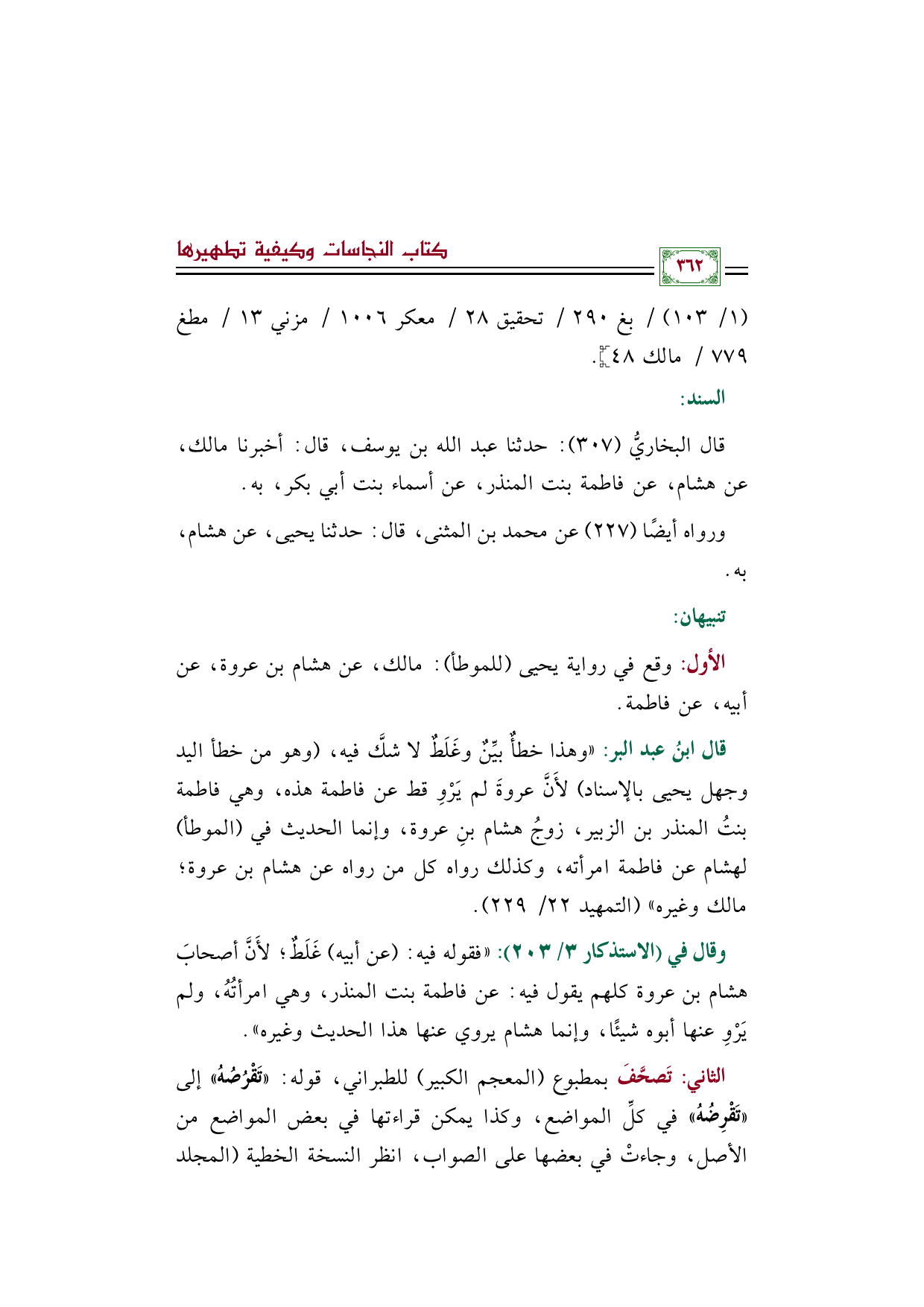 كتاب النجاسات وكيفية تطهيرها

٣٦٢

(١/ ١٠٣) / بغ ٢٩٠ / تحقيق ٢٨ / معكر ١٠٠٦ / مزني ١٣ / مطغ ٧٧٩ / مالك ٤٨].

السند:

قال البخاريُّ (٣٠٧): حدثنا عبد الله بن يوسف، قال: أخبرنا مالك، عن هشام، عن فاطمة بنت المنذر، عن أسماء بنت أبي بكر، به.

ورواه أيضًا (٢٢٧) عن محمد بن المثنى، قال: حدثنا يحيى، عن هشام، به.

تنبيهان:

الأول: وقع في رواية يحيى (للموطأ): مالك، عن هشام بن عروة، عن أبيه، عن فاطمة.

قال ابنُ عبد البر: «وهذا خطأٌ بيِّنٌ وغَلَطٌ لا شكَّ فيه، (وهو من خطأ اليد وجهل يحيى بالإسناد) لأَنَّ عروةَ لم يَرْوِ قط عن فاطمة هذه، وهي فاطمة بنتُ المنذر بن الزبير، زوجُ هشام بنِ عروة، وإنما الحديث في (الموطأ) لهشام عن فاطمة امرأته، وكذلك رواه كل من رواه عن هشام بن عروة؛ مالك وغيره» (التمهيد ٢٢/ ٢٢٩).

وقال في (الاستذكار ٣/ ٢٠٣): «فقوله فيه: (عن أبيه) غَلَطٌ؛ لأَنَّ أصحابَ هشام بن عروة كلهم يقول فيه: عن فاطمة بنت المنذر، وهي امرأتُهُ، ولم يَرْوِ عنها أبوه شيئًا، وإنما هشام يروي عنها هذا الحديث وغيره».

الثاني: تَصحَّفَ بمطبوع (المعجم الكبير) للطبراني، قوله: «تَقْرُصُهُ» إلى «تَقْرِضُهُ» في كلِّ المواضع، وكذا يمكن قراءتها في بعض المواضع من الأصل، وجاءتْ في بعضها على الصواب، انظر النسخة الخطية (المجلد